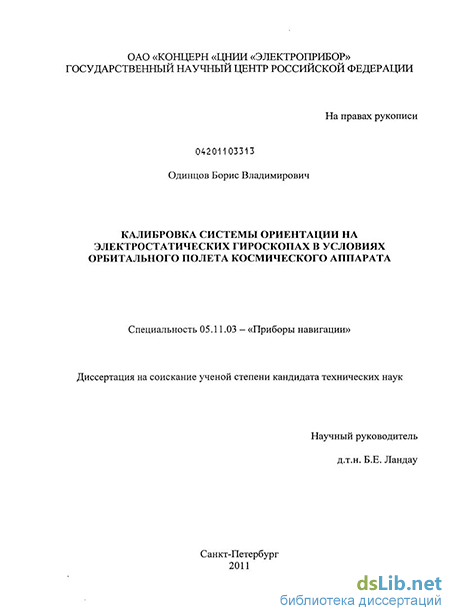 ОАО «КОНЦЕРН «ЦНИИ «ЭЛЕКТРОПРИБОР»
ГОСУДАРСТВЕННЫЙ НАУЧНЫЙ ЦЕНТР РОССИЙСКОЙ ФЕДЕРАЦИИ

На правах рукописи

04201103313

Одинцов Борис Владимирович

КАЛИБРОВКА СИСТЕМЫ ОРИЕНТАЦИИ НА ЭЛЕКТРОСТАТИЧЕСКИХ ГИРОСКОПАХ В УСЛОВИЯХ ОРБИТАЛЬНОГО ПОЛЕТА КОСМИЧЕСКОГО АППАРАТА

Специальность 05.11.03 – «Приборы навигации»

Диссертация на соискание ученой степени кандидата технических наук

Научный руководитель

д.т.н. Б.Е. Ландау

Санкт-Петербург
2011

dsLib.net
библиотека диссертаций